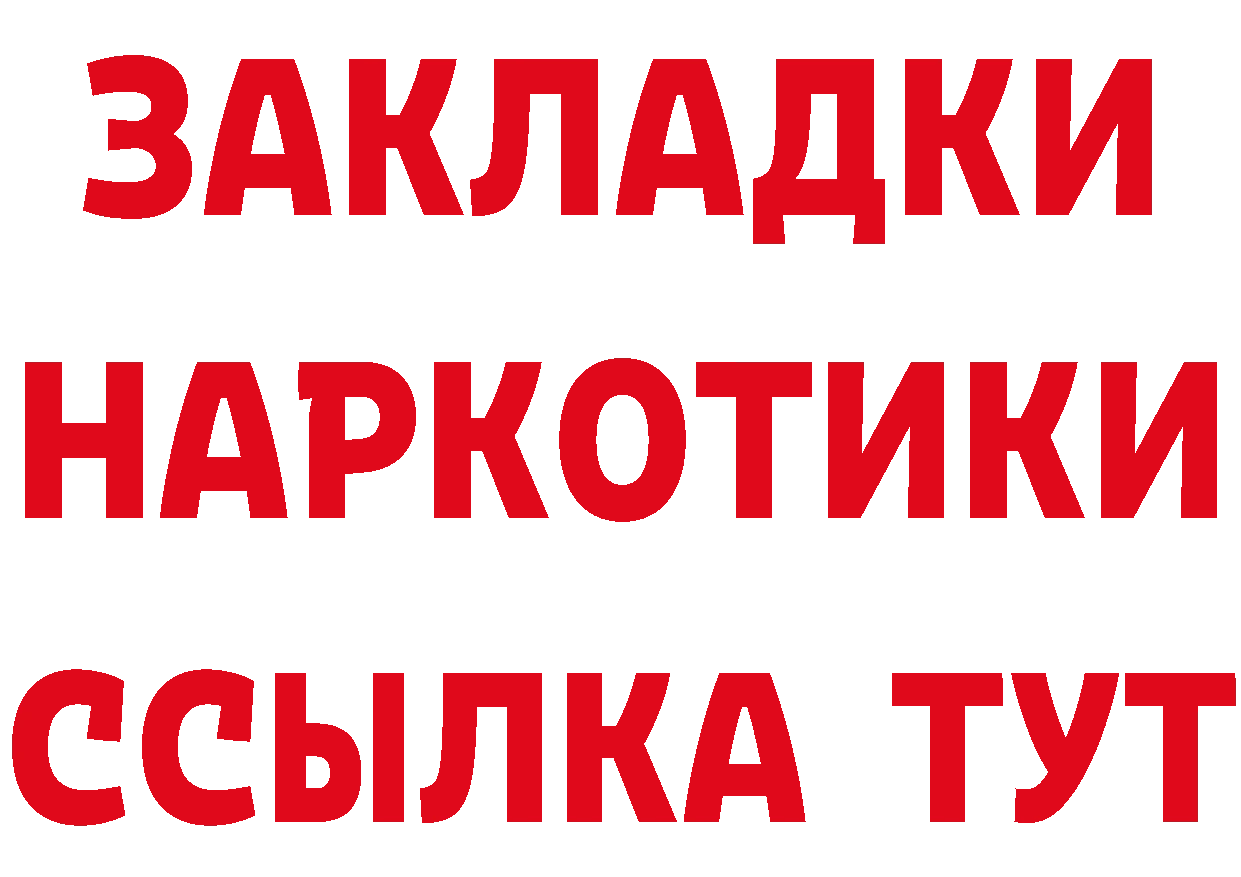 ЗАКЛАДКИ
НАРКОТИКИ
ССЫЛКА ТУТ